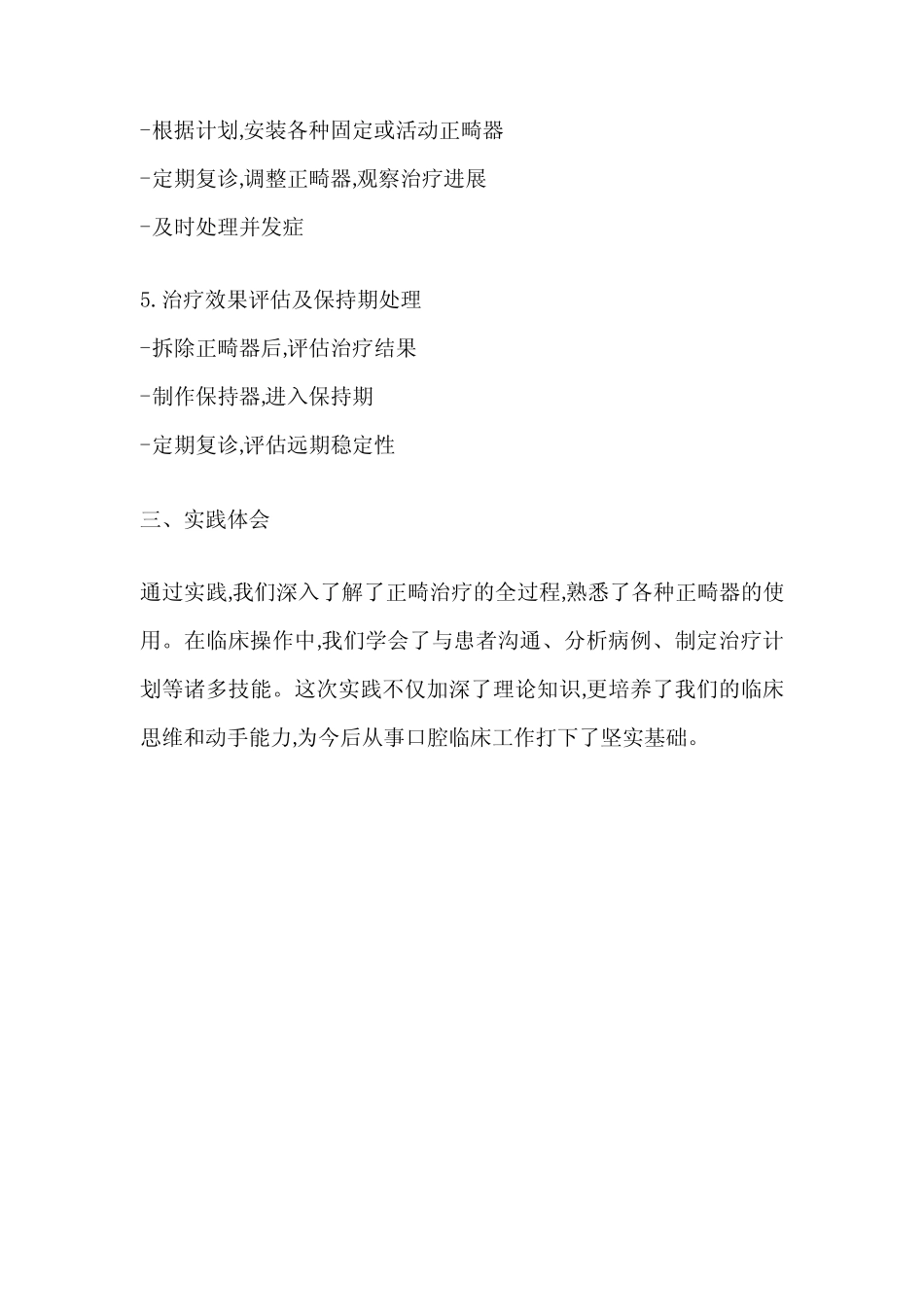 -根据计划,安装各种固定或活动正畸器

-定期复诊,调整正畸器,观察治疗进展

-及时处理并发症

5.治疗效果评估及保持期处理

-拆除正畸器后,评估治疗结果

-制作保持器,进入保持期

-定期复诊,评估远期稳定性

三、实践体会

通过实践,我们深入了解了正畸治疗的全过程,熟悉了各种正畸器的使用。在临床操作中,我们学会了与患者沟通、分析病例、制定治疗计划等诸多技能。这次实践不仅加深了理论知识,更培养了我们的临床思维和动手能力,为今后从事口腔临床工作打下了坚实基础。